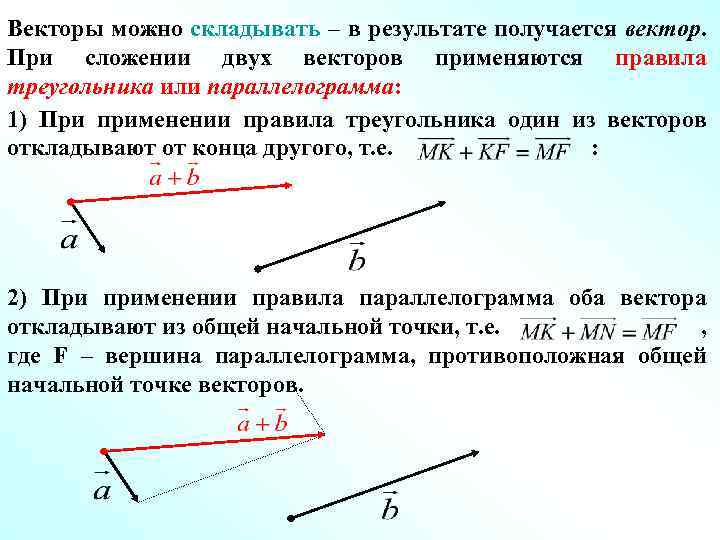 Векторы можно складывать – в результате получается вектор. При сложении двух векторов применяются правила треугольника или параллелограмма:

1) При применении правила треугольника один из векторов откладывают от конца другого, т.е. $\overrightarrow{MK} + \overrightarrow{KF} = \overrightarrow{MF}$ :

$\vec{a} + \vec{b}$

$\vec{a}$

$\vec{b}$

2) При применении правила параллелограмма оба вектора откладывают из общей начальной точки, т.е. $\overrightarrow{MK} + \overrightarrow{MN} = \overrightarrow{MF}$ , где F – вершина параллелограмма, противоположная общей начальной точке векторов.

$\vec{a} + \vec{b}$

$\vec{a}$

$\vec{b}$